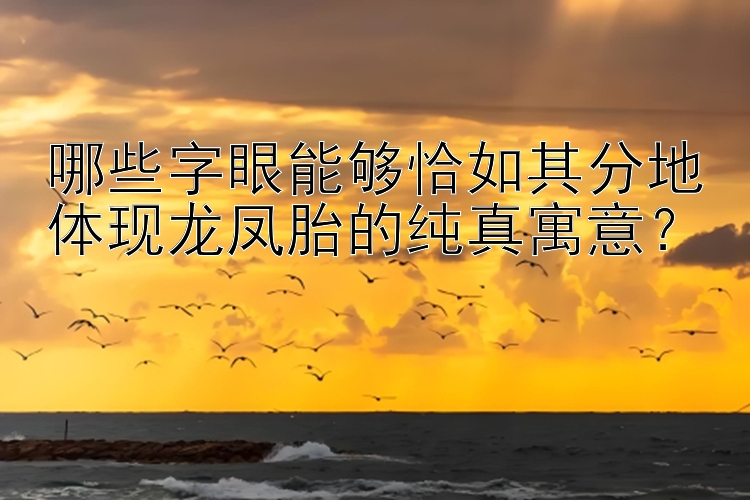 哪些字眼能够恰如其分地体现龙凤胎的纯真寓意？